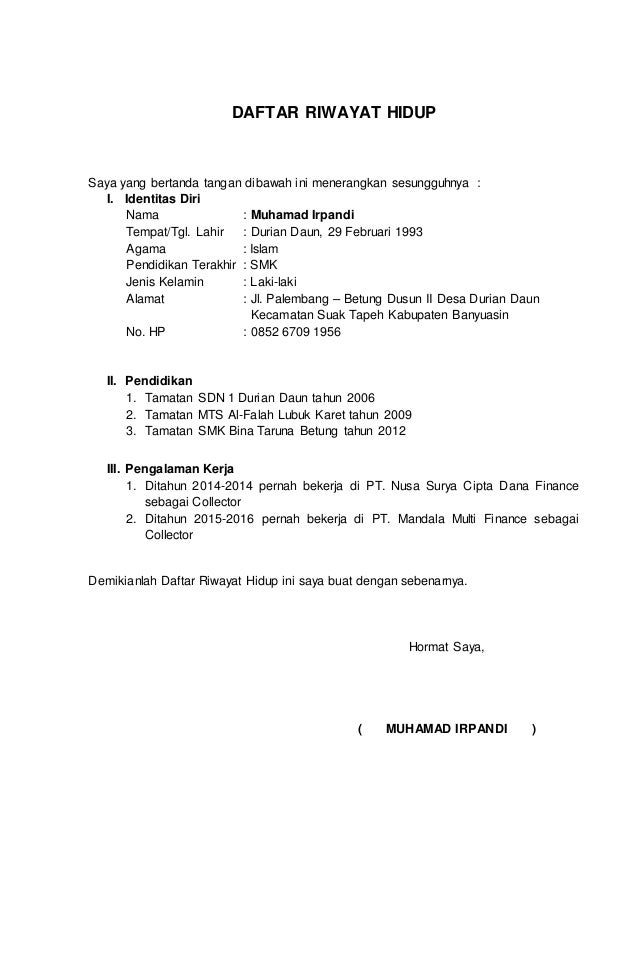 DAFTAR RIWAYAT HIDUP

Saya yang bertanda tangan dibawah ini menerangkan sesungguhnya :

I. Identitas Diri

Nama : Muhamad Irpandi
Tempat/Tgl. Lahir : Durian Daun, 29 Februari 1993
Agama : Islam
Pendidikan Terakhir : SMK
Jenis Kelamin : Laki-laki
Alamat : Jl. Palembang – Betung Dusun II Desa Durian Daun Kecamatan Suak Tapeh Kabupaten Banyuasin
No. HP : 0852 6709 1956

II. Pendidikan

1. Tamatan SDN 1 Durian Daun tahun 2006
2. Tamatan MTS Al-Falah Lubuk Karet tahun 2009
3. Tamatan SMK Bina Taruna Betung tahun 2012

III. Pengalaman Kerja

1. Ditahun 2014-2014 pernah bekerja di PT. Nusa Surya Cipta Dana Finance sebagai Collector
2. Ditahun 2015-2016 pernah bekerja di PT. Mandala Multi Finance sebagai Collector

Demikianlah Daftar Riwayat Hidup ini saya buat dengan sebenarnya.

Hormat Saya,

( MUHAMAD IRPANDI )